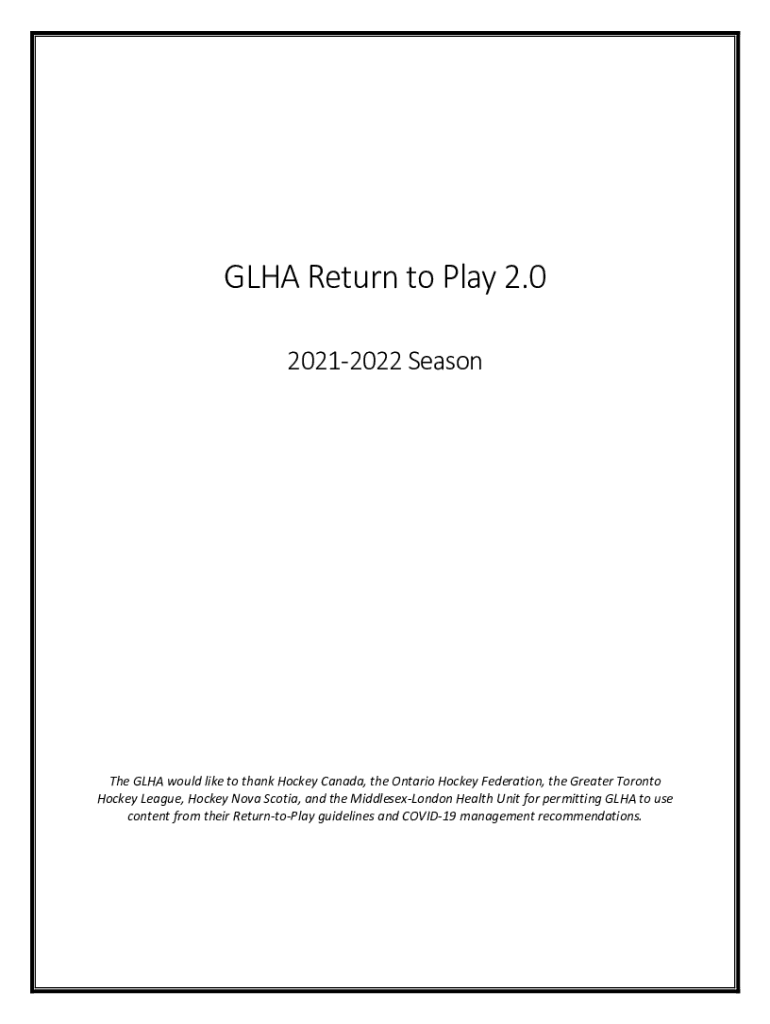 GLHA Return to Play 2.0

2021-2022 Season

The GLHA would like to thank Hockey Canada, the Ontario Hockey Federation, the Greater Toronto Hockey League, Hockey Nova Scotia, and the Middlesex-London Health Unit for permitting GLHA to use content from their Return-to-Play guidelines and COVID-19 management recommendations.